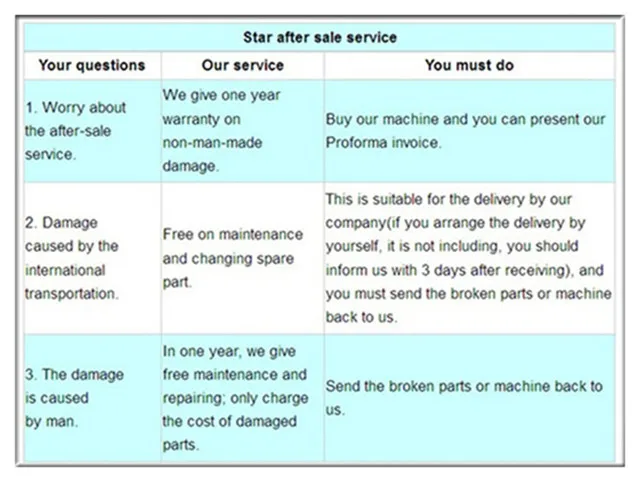 | Star after sale service | | |
|---|---|---|
| Your questions | Our service | You must do |
| 1. Worry about the after-sale service. | We give one year warranty on non-man-made damage. | Buy our machine and you can present our Proforma invoice. |
| 2. Damage caused by the international transportation. | Free on maintenance and changing spare part. | This is suitable for the delivery by our company(if you arrange the delivery by yourself, it is not including, you should inform us with 3 days after receiving), and you must send the broken parts or machine back to us. |
| 3. The damage is caused by man. | In one year, we give free maintenance and repairing; only charge the cost of damaged parts. | Send the broken parts or machine back to us. |